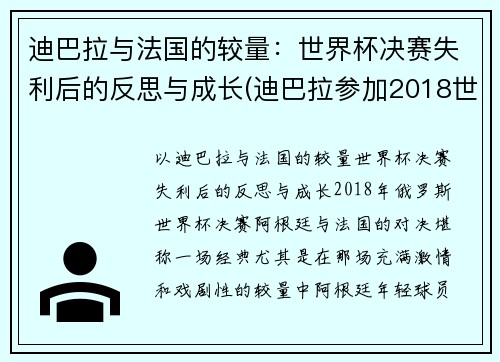 迪巴拉与法国的较量：世界杯决赛失利后的反思与成长(迪巴拉参加2018世

以迪巴拉与法国的较量世界杯决赛失利后的反思与成长2018年俄罗斯世界杯决赛阿根廷与法国的对决堪称一场经典尤其是在那场充满激情和戏剧性的较量中阿根廷年轻球员